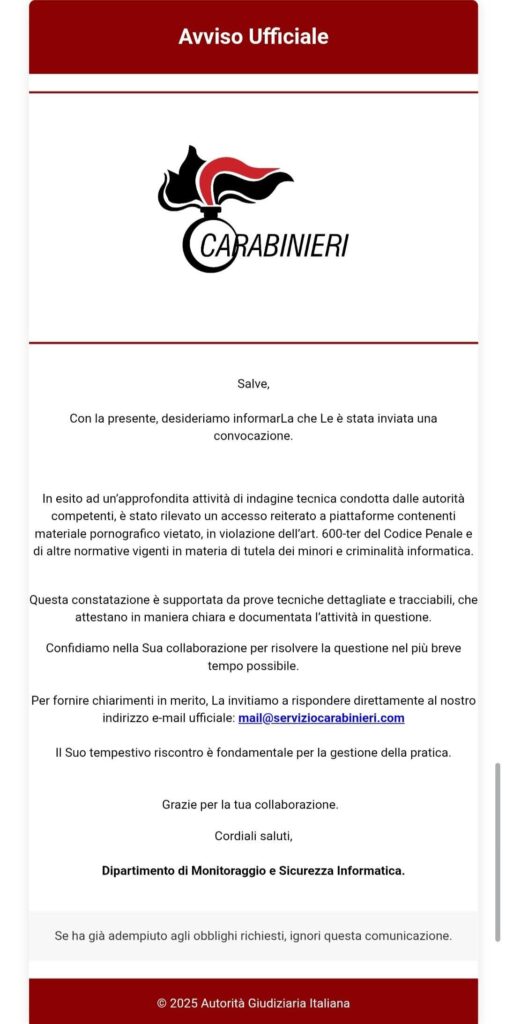 Avviso Ufficiale

CARABINIERI

Salve,

Con la presente, desideriamo informarLa che Le è stata inviata una convocazione.

In esito ad un'approfondita attività di indagine tecnica condotta dalle autorità competenti, è stato rilevato un accesso reiterato a piattaforme contenenti materiale pornografico vietato, in violazione dell'art. 600-ter del Codice Penale e di altre normative vigenti in materia di tutela dei minori e criminalità informatica.

Questa constatazione è supportata da prove tecniche dettagliate e tracciabili, che attestano in maniera chiara e documentata l'attività in questione.

Confidiamo nella Sua collaborazione per risolvere la questione nel più breve tempo possibile.

Per fornire chiarimenti in merito, La invitiamo a rispondere direttamente al nostro indirizzo e-mail ufficiale: mail@serviziocarabinieri.com

Il Suo tempestivo riscontro è fondamentale per la gestione della pratica.

Grazie per la tua collaborazione.

Cordiali saluti,

Dipartimento di Monitoraggio e Sicurezza Informatica.

Se ha già adempiuto agli obblighi richiesti, ignori questa comunicazione.

© 2025 Autorità Giudiziaria Italiana